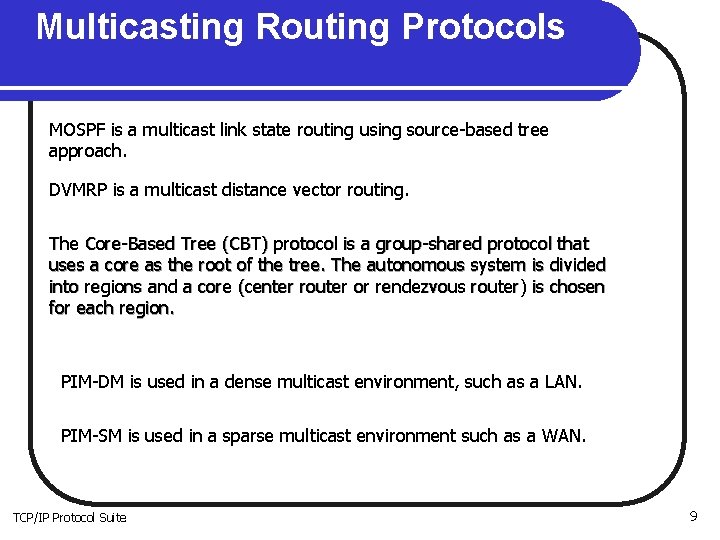 Multicasting Routing Protocols

MOSPF is a multicast link state routing using source-based tree approach.

DVMRP is a multicast distance vector routing.

The Core-Based Tree (CBT) protocol is a group-shared protocol that uses a core as the root of the tree. The autonomous system is divided into regions and a core (center router or rendezvous router) is chosen for each region.

PIM-DM is used in a dense multicast environment, such as a LAN.

PIM-SM is used in a sparse multicast environment such as a WAN.

TCP/IP Protocol Suite

9